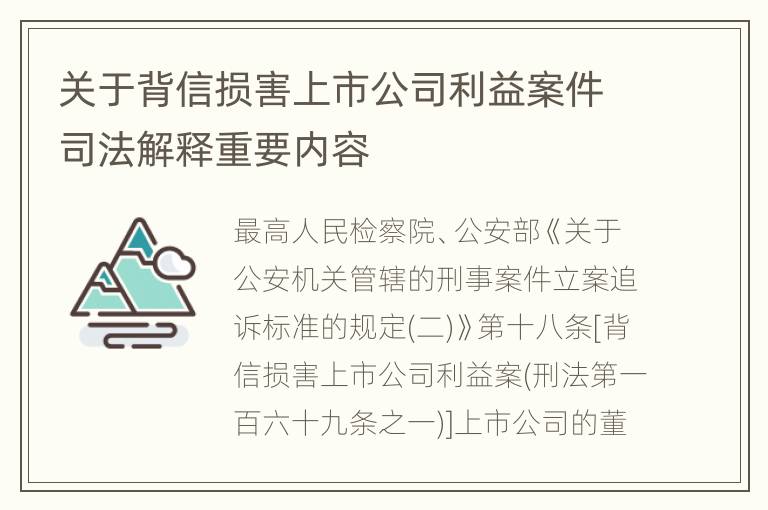 关于背信损害上市公司利益案件司法解释重要内容

最高人民检察院、公安部《关于公安机关管辖的刑事案件立案追诉标准的规定(二)》第十八条[背信损害上市公司利益案(刑法第一百六十九条之一)]上市公司的董